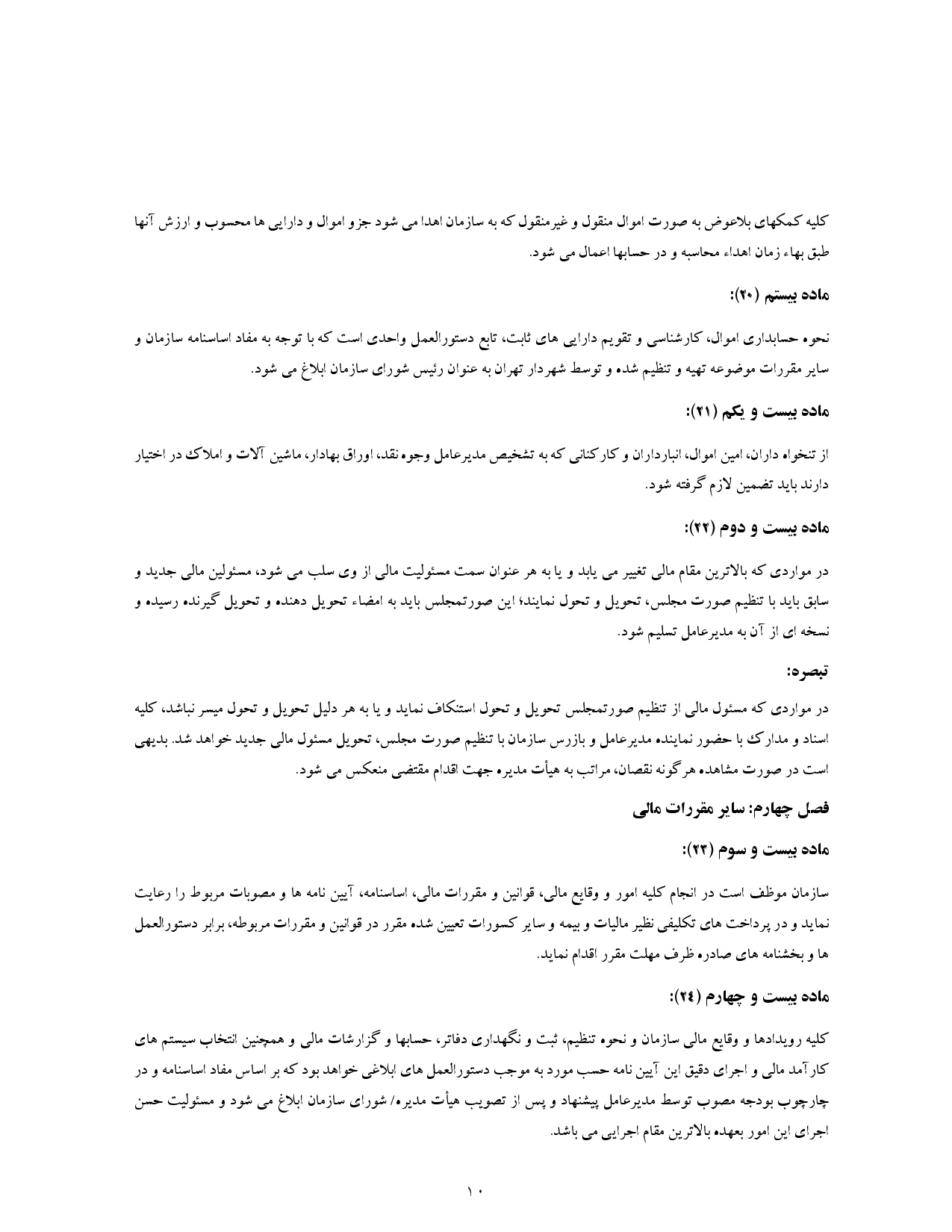 کلیه کمکهای بلاعوض به صورت اموال منقول و غیرمنقول که به سازمان اهدا می شود جزو اموال و دارایی ها محسوب و ارزش آنها طبق بهاء زمان اهداء محاسبه و در حسابها اعمال می شود.

ماده بیستم (۲۰):

نحوه حسابداری اموال، کارشناسی و تقویم دارایی های ثابت، تابع دستورالعمل واحدی است که با توجه به مفاد اساسنامه سازمان و سایر مقررات موضوعه تهیه و تنظیم شده و توسط شهردار تهران به عنوان رئیس شورای سازمان ابلاغ می شود.

ماده بیست و یکم (۲۱):

از تنخواه داران، امین اموال، انبارداران و کارکنانی که به تشخیص مدیرعامل وجوه نقد، اوراق بهادار، ماشین آلات و املاک در اختیار دارند باید تضمین لازم گرفته شود.

ماده بیست و دوم (۲۲):

در مواردی که بالاترین مقام مالی تغییر می یابد و یا به هر عنوان سمت مسئولیت مالی از وی سلب می شود، مسئولین مالی جدید و سابق باید با تنظیم صورت مجلس، تحویل و تحول نمایند؛ این صورتمجلس باید به امضاء تحویل دهنده و تحویل گیرنده رسیده و نسخه ای از آن به مدیرعامل تسلیم شود.

تبصره:

در مواردی که مسئول مالی از تنظیم صورتمجلس تحویل و تحول استنکاف نماید و یا به هر دلیل تحویل و تحول میسر نباشد، کلیه اسناد و مدارک با حضور نماینده مدیرعامل و بازرس سازمان با تنظیم صورت مجلس، تحویل مسئول مالی جدید خواهد شد. بدیهی است در صورت مشاهده هرگونه نقصان، مراتب به هیأت مدیره جهت اقدام مقتضی منعکس می شود.

فصل چهارم: سایر مقررات مالی

ماده بیست و سوم (۲۳):

سازمان موظف است در انجام کلیه امور و وقایع مالی، قوانین و مقررات مالی، اساسنامه، آیین نامه ها و مصوبات مربوط را رعایت نماید و در پرداخت های تکلیفی نظیر مالیات و بیمه و سایر کسورات تعیین شده مقرر در قوانین و مقررات مربوطه، برابر دستورالعمل ها و بخشنامه های صادره ظرف مهلت مقرر اقدام نماید.

ماده بیست و چهارم (۲۴):

کلیه رویدادها و وقایع مالی سازمان و نحوه تنظیم، ثبت و نگهداری دفاتر، حسابها و گزارشات مالی و همچنین انتخاب سیستم های کارآمد مالی و اجرای دقیق این آیین نامه حسب مورد به موجب دستورالعمل های ابلاغی خواهد بود که بر اساس مفاد اساسنامه و در چارچوب بودجه مصوب توسط مدیرعامل پیشنهاد و پس از تصویب هیأت مدیره/ شورای سازمان ابلاغ می شود و مسئولیت حسن اجرای این امور بعهده بالاترین مقام اجرایی می باشد.

۱۰